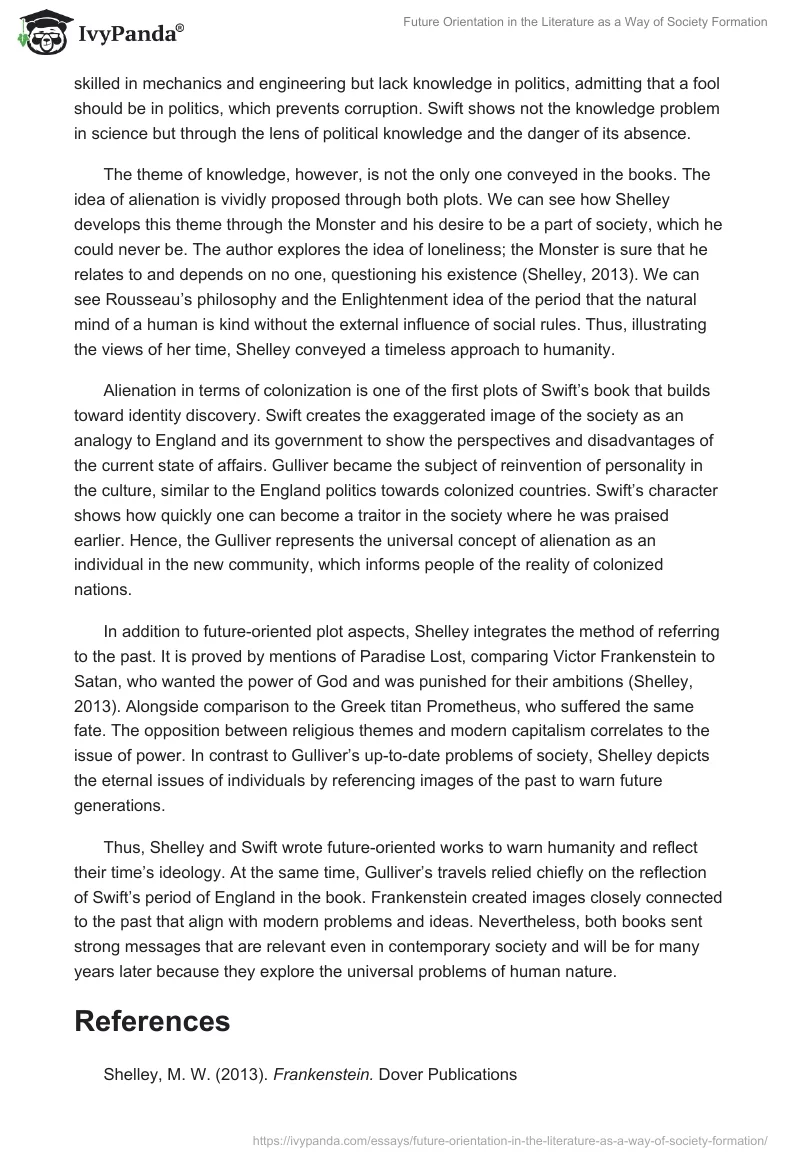 IvyPanda®

Future Orientation in the Literature as a Way of Society Formation

skilled in mechanics and engineering but lack knowledge in politics, admitting that a fool should be in politics, which prevents corruption. Swift shows not the knowledge problem in science but through the lens of political knowledge and the danger of its absence.

The theme of knowledge, however, is not the only one conveyed in the books. The idea of alienation is vividly proposed through both plots. We can see how Shelley develops this theme through the Monster and his desire to be a part of society, which he could never be. The author explores the idea of loneliness; the Monster is sure that he relates to and depends on no one, questioning his existence (Shelley, 2013). We can see Rousseau's philosophy and the Enlightenment idea of the period that the natural mind of a human is kind without the external influence of social rules. Thus, illustrating the views of her time, Shelley conveyed a timeless approach to humanity.

Alienation in terms of colonization is one of the first plots of Swift's book that builds toward identity discovery. Swift creates the exaggerated image of the society as an analogy to England and its government to show the perspectives and disadvantages of the current state of affairs. Gulliver became the subject of reinvention of personality in the culture, similar to the England politics towards colonized countries. Swift's character shows how quickly one can become a traitor in the society where he was praised earlier. Hence, the Gulliver represents the universal concept of alienation as an individual in the new community, which informs people of the reality of colonized nations.

In addition to future-oriented plot aspects, Shelley integrates the method of referring to the past. It is proved by mentions of Paradise Lost, comparing Victor Frankenstein to Satan, who wanted the power of God and was punished for their ambitions (Shelley, 2013). Alongside comparison to the Greek titan Prometheus, who suffered the same fate. The opposition between religious themes and modern capitalism correlates to the issue of power. In contrast to Gulliver's up-to-date problems of society, Shelley depicts the eternal issues of individuals by referencing images of the past to warn future generations.

Thus, Shelley and Swift wrote future-oriented works to warn humanity and reflect their time's ideology. At the same time, Gulliver's travels relied chiefly on the reflection of Swift's period of England in the book. Frankenstein created images closely connected to the past that align with modern problems and ideas. Nevertheless, both books sent strong messages that are relevant even in contemporary society and will be for many years later because they explore the universal problems of human nature.

References

Shelley, M. W. (2013). Frankenstein. Dover Publications

https://ivypanda.com/essays/future-orientation-in-the-literature-as-a-way-of-society-formation/